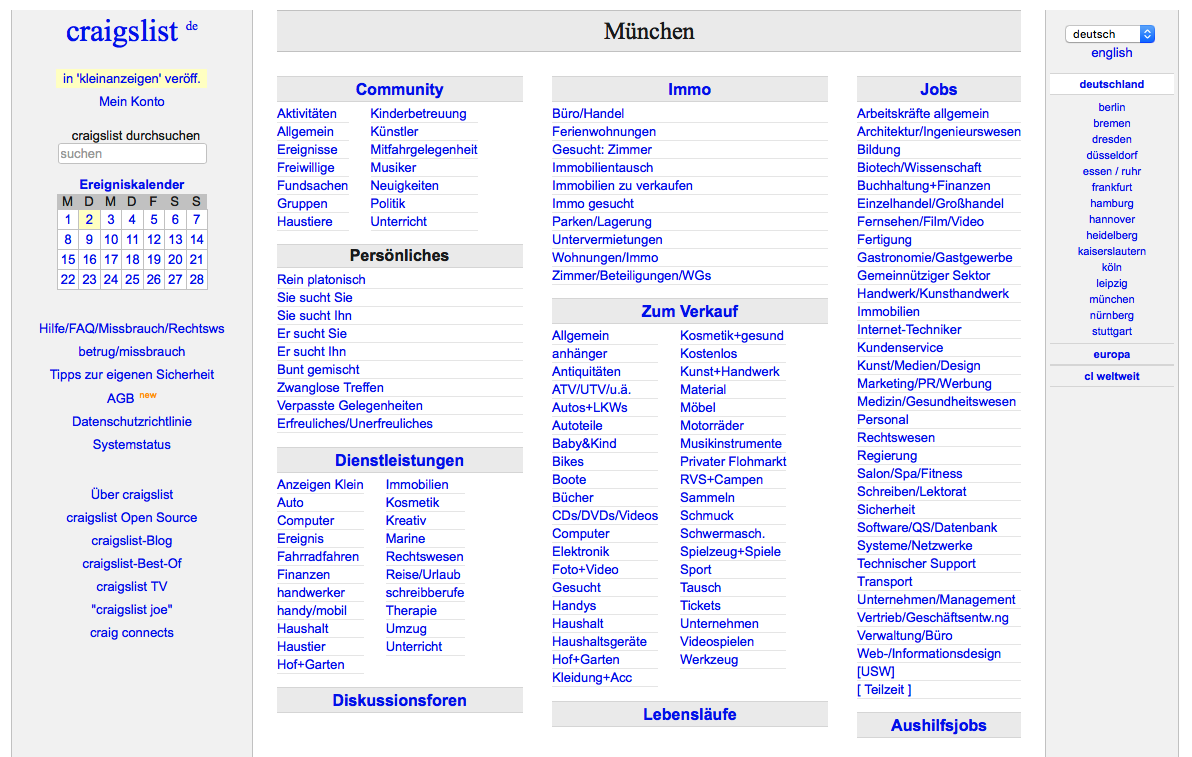 craigslist de

in 'kleinanzeigen' veröff.

Mein Konto

craigslist durchsuchen

suchen

Ereigniskalender

| M | D | M | D | F | S | S |
|---|---|---|---|---|---|---|
| 1 | 2 | 3 | 4 | 5 | 6 | 7 |
| 8 | 9 | 10 | 11 | 12 | 13 | 14 |
| 15 | 16 | 17 | 18 | 19 | 20 | 21 |
| 22 | 23 | 24 | 25 | 26 | 27 | 28 |

Hilfe/FAQ/Missbrauch/Rechtsws
betrug/missbrauch
Tipps zur eigenen Sicherheit
AGB new
Datenschutzrichtlinie
Systemstatus

Über craigslist
craigslist Open Source
craigslist-Blog
craigslist-Best-Of
craigslist TV
"craigslist joe"
craig connects

München

Community
Aktivitäten
Allgemein
Ereignisse
Freiwillige
Fundsachen
Gruppen
Haustiere
Kinderbetreuung
Künstler
Mitfahrgelegenheit
Musiker
Neuigkeiten
Politik
Unterricht

Persönliches
Rein platonisch
Sie sucht Sie
Sie sucht Ihn
Er sucht Sie
Er sucht Ihn
Bunt gemischt
Zwanglose Treffen
Verpasste Gelegenheiten
Erfreuliches/Unerfreuliches

Dienstleistungen
Anzeigen Klein
Auto
Computer
Ereignis
Fahrradfahren
Finanzen
handwerker
handy/mobil
Haushalt
Haustier
Hof+Garten
Immobilien
Kosmetik
Kreativ
Marine
Rechtswesen
Reise/Urlaub
schreibberufe
Therapie
Umzug
Unterricht

Diskussionsforen

Immo
Büro/Handel
Ferienwohnungen
Gesucht: Zimmer
Immobilientausch
Immobilien zu verkaufen
Immo gesucht
Parken/Lagerung
Untervermietungen
Wohnungen/Immo
Zimmer/Beteiligungen/WGs

Zum Verkauf
Allgemein
anhänger
Antiquitäten
ATV/UTV/u.ä.
Autos+LKWs
Autoteile
Baby&Kind
Bikes
Boote
Bücher
CDs/DVDs/Videos
Computer
Elektronik
Foto+Video
Gesucht
Handys
Haushalt
Haushaltsgeräte
Hof+Garten
Kleidung+Acc
Kosmetik+gesund
Kostenlos
Kunst+Handwerk
Material
Möbel
Motorräder
Musikinstrumente
Privater Flohmarkt
RVS+Campen
Sammeln
Schmuck
Schwermasch.
Spielzeug+Spiele
Sport
Tausch
Tickets
Unternehmen
Videospielen
Werkzeug

Lebensläufe

Jobs
Arbeitskräfte allgemein
Architektur/Ingenieurswesen
Bildung
Biotech/Wissenschaft
Buchhaltung+Finanzen
Einzelhandel/Großhandel
Fernsehen/Film/Video
Fertigung
Gastronomie/Gastgewerbe
Gemeinnütziger Sektor
Handwerk/Kunsthandwerk
Immobilien
Internet-Techniker
Kundenservice
Kunst/Medien/Design
Marketing/PR/Werbung
Medizin/Gesundheitswesen
Personal
Rechtswesen
Regierung
Salon/Spa/Fitness
Schreiben/Lektorat
Sicherheit
Software/QS/Datenbank
Systeme/Netzwerke
Technischer Support
Transport
Unternehmen/Management
Vertrieb/Geschäftsentw.ng
Verwaltung/Büro
Web-/Informationsdesign
[USW]
[ Teilzeit ]

Aushilfsjobs

deutsch
english

deutschland
berlin
bremen
dresden
düsseldorf
essen / ruhr
frankfurt
hamburg
hannover
heidelberg
kaiserslautern
köln
leipzig
münchen
nürnberg
stuttgart

europa

cl weltweit